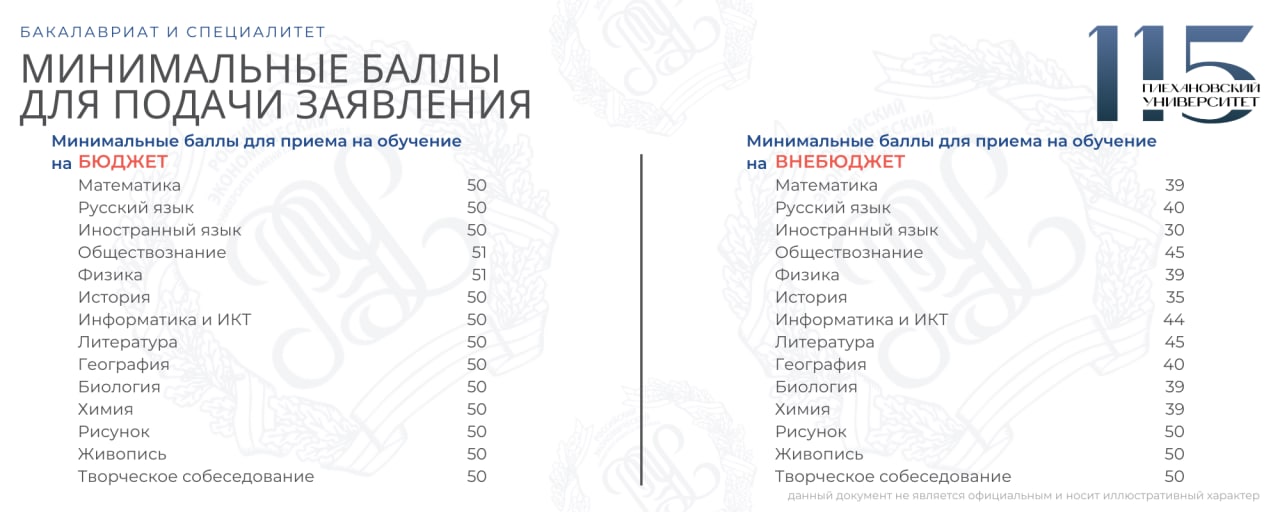 БАКАЛАВРИАТ И СПЕЦИАЛИТЕТ

МИНИМАЛЬНЫЕ БАЛЛЫ ДЛЯ ПОДАЧИ ЗАЯВЛЕНИЯ

115 ПЛЕХАНОВСКИЙ УНИВЕРСИТЕТ

Минимальные баллы для приема на обучение на БЮДЖЕТ

| | |
|---|---|
| Математика | 50 |
| Русский язык | 50 |
| Иностранный язык | 50 |
| Обществознание | 51 |
| Физика | 51 |
| История | 50 |
| Информатика и ИКТ | 50 |
| Литература | 50 |
| География | 50 |
| Биология | 50 |
| Химия | 50 |
| Рисунок | 50 |
| Живопись | 50 |
| Творческое собеседование | 50 |

Минимальные баллы для приема на обучение на ВНЕБЮДЖЕТ

| | |
|---|---|
| Математика | 39 |
| Русский язык | 40 |
| Иностранный язык | 30 |
| Обществознание | 45 |
| Физика | 39 |
| История | 35 |
| Информатика и ИКТ | 44 |
| Литература | 45 |
| География | 40 |
| Биология | 39 |
| Химия | 39 |
| Рисунок | 50 |
| Живопись | 50 |
| Творческое собеседование | 50 |

данный документ не является официальным и носит иллюстративный характер